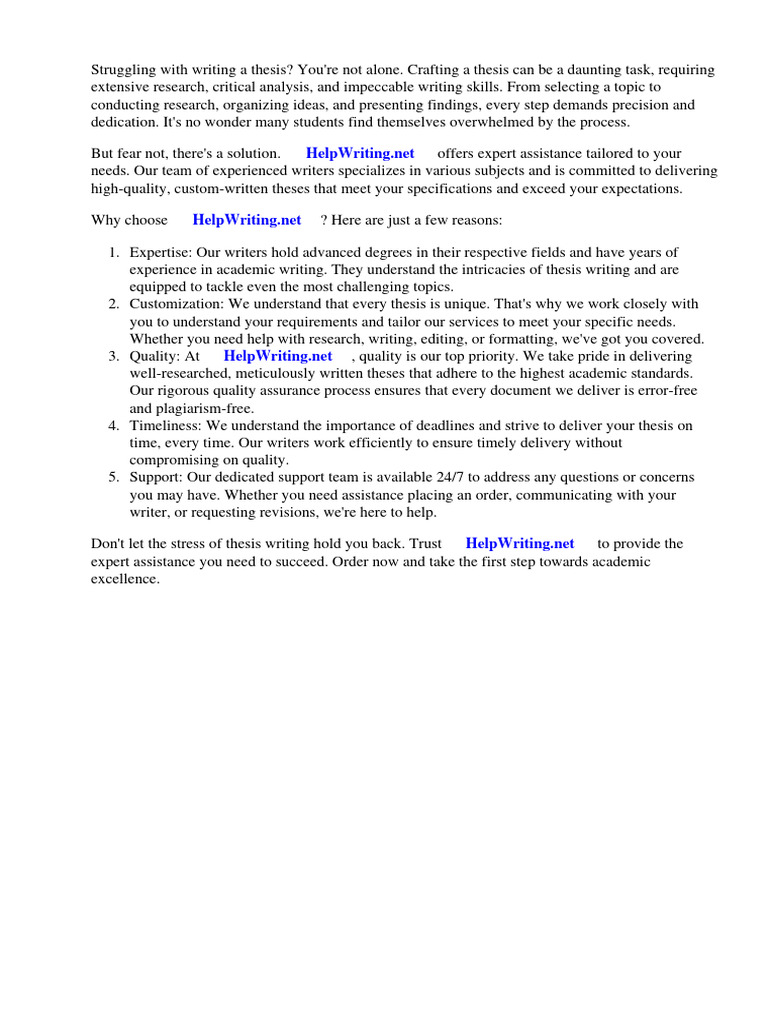 Struggling with writing a thesis? You're not alone. Crafting a thesis can be a daunting task, requiring extensive research, critical analysis, and impeccable writing skills. From selecting a topic to conducting research, organizing ideas, and presenting findings, every step demands precision and dedication. It's no wonder many students find themselves overwhelmed by the process.

But fear not, there's a solution. HelpWriting.net offers expert assistance tailored to your needs. Our team of experienced writers specializes in various subjects and is committed to delivering high-quality, custom-written theses that meet your specifications and exceed your expectations.

Why choose HelpWriting.net ? Here are just a few reasons:

1. Expertise: Our writers hold advanced degrees in their respective fields and have years of experience in academic writing. They understand the intricacies of thesis writing and are equipped to tackle even the most challenging topics.
2. Customization: We understand that every thesis is unique. That's why we work closely with you to understand your requirements and tailor our services to meet your specific needs. Whether you need help with research, writing, editing, or formatting, we've got you covered.
3. Quality: At HelpWriting.net , quality is our top priority. We take pride in delivering well-researched, meticulously written theses that adhere to the highest academic standards. Our rigorous quality assurance process ensures that every document we deliver is error-free and plagiarism-free.
4. Timeliness: We understand the importance of deadlines and strive to deliver your thesis on time, every time. Our writers work efficiently to ensure timely delivery without compromising on quality.
5. Support: Our dedicated support team is available 24/7 to address any questions or concerns you may have. Whether you need assistance placing an order, communicating with your writer, or requesting revisions, we're here to help.

Don't let the stress of thesis writing hold you back. Trust HelpWriting.net to provide the expert assistance you need to succeed. Order now and take the first step towards academic excellence.